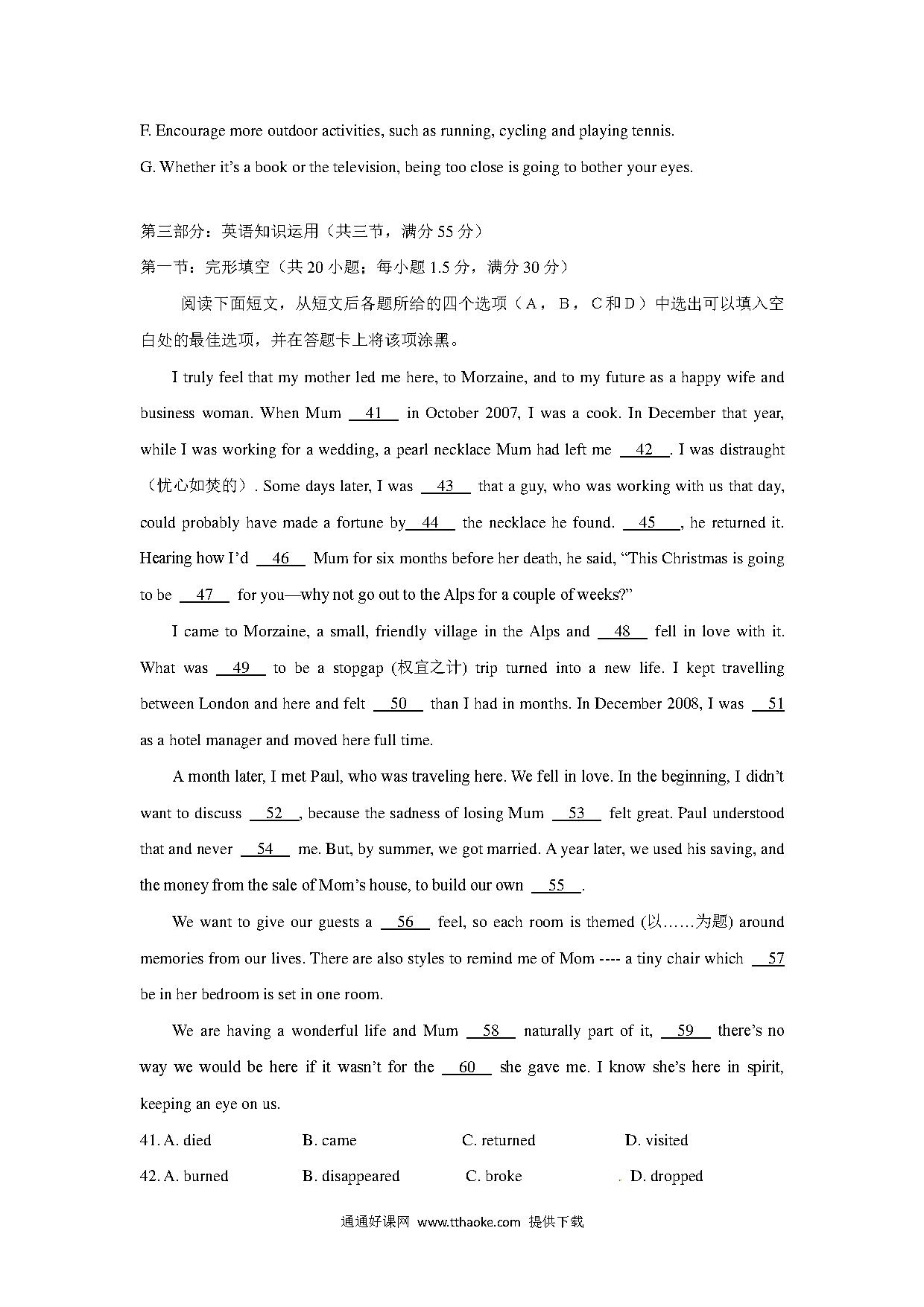 F. Encourage more outdoor activities, such as running, cycling and playing tennis.

G. Whether it's a book or the television, being too close is going to bother your eyes.

第三部分：英语知识运用（共三节，满分 55 分）

第一节：完形填空（共 20 小题；每小题 1.5 分，满分 30 分）

阅读下面短文，从短文后各题所给的四个选项（A，B，C和D）中选出可以填入空白处的最佳选项，并在答题卡上将该项涂黑。

I truly feel that my mother led me here, to Morzaine, and to my future as a happy wife and business woman. When Mum __41__ in October 2007, I was a cook. In December that year, while I was working for a wedding, a pearl necklace Mum had left me __42__. I was distraught（忧心如焚的）. Some days later, I was __43__ that a guy, who was working with us that day, could probably have made a fortune by __44__ the necklace he found. __45__, he returned it. Hearing how I'd __46__ Mum for six months before her death, he said, "This Christmas is going to be __47__ for you—why not go out to the Alps for a couple of weeks?"

I came to Morzaine, a small, friendly village in the Alps and __48__ fell in love with it. What was __49__ to be a stopgap (权宜之计) trip turned into a new life. I kept travelling between London and here and felt __50__ than I had in months. In December 2008, I was __51__ as a hotel manager and moved here full time.

A month later, I met Paul, who was traveling here. We fell in love. In the beginning, I didn't want to discuss __52__, because the sadness of losing Mum __53__ felt great. Paul understood that and never __54__ me. But, by summer, we got married. A year later, we used his saving, and the money from the sale of Mom's house, to build our own __55__.

We want to give our guests a __56__ feel, so each room is themed (以……为题) around memories from our lives. There are also styles to remind me of Mom ---- a tiny chair which __57__ be in her bedroom is set in one room.

We are having a wonderful life and Mum __58__ naturally part of it, __59__ there's no way we would be here if it wasn't for the __60__ she gave me. I know she's here in spirit, keeping an eye on us.

41. A. died B. came C. returned D. visited

42. A. burned B. disappeared C. broke D. dropped

通通好课网 www.tthaoke.com 提供下载